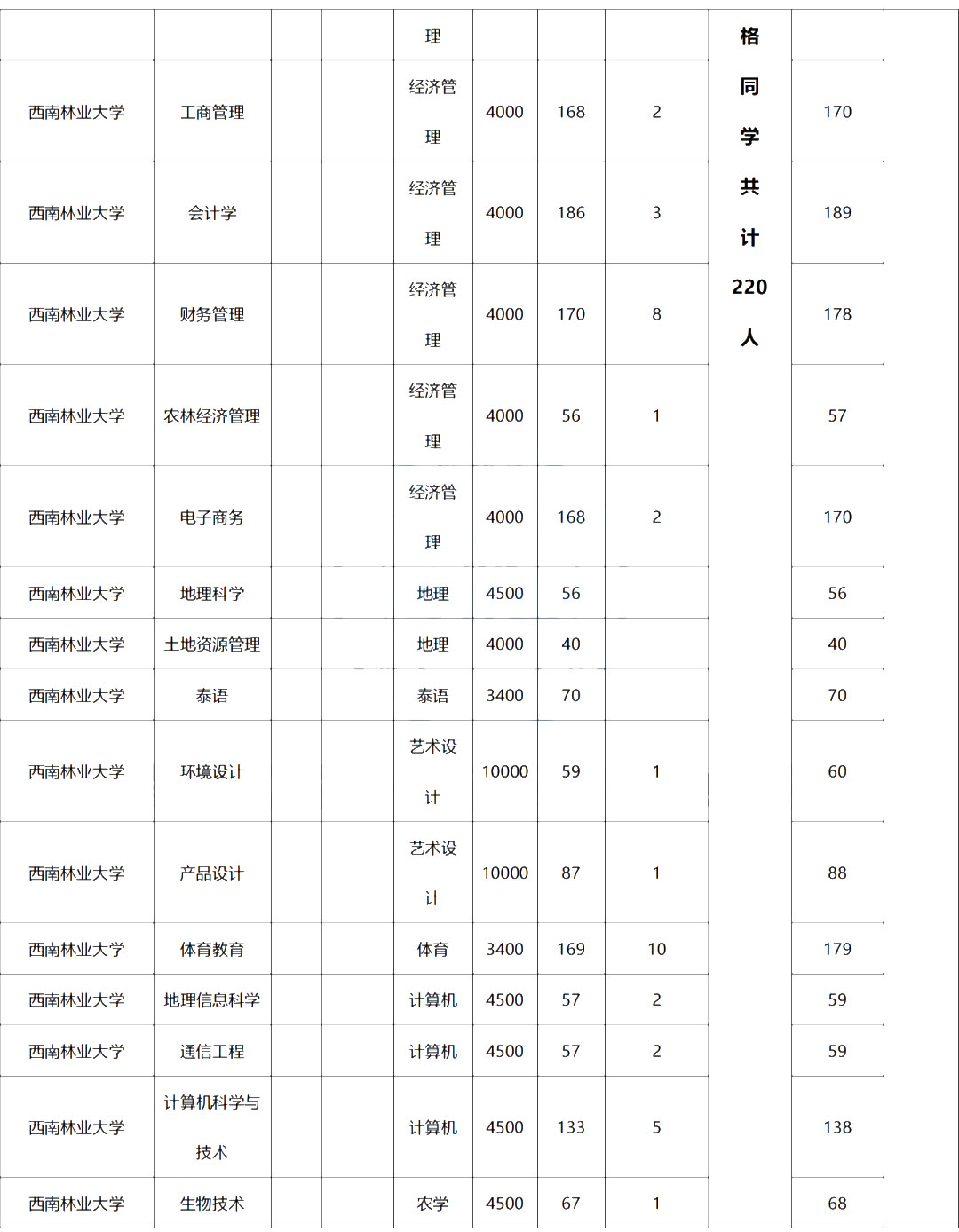 |  |  |  |  | 理 |  |  |  | 格同学共计220人 |  |  |
|---|---|---|---|---|---|---|---|---|---|---|
| 西南林业大学 | 工商管理 |  |  | 经济管理 | 4000 | 168 | 2 |  | 170 |  |
| 西南林业大学 | 会计学 |  |  | 经济管理 | 4000 | 186 | 3 |  | 189 |  |
| 西南林业大学 | 财务管理 |  |  | 经济管理 | 4000 | 170 | 8 |  | 178 |  |
| 西南林业大学 | 农林经济管理 |  |  | 经济管理 | 4000 | 56 | 1 |  | 57 |  |
| 西南林业大学 | 电子商务 |  |  | 经济管理 | 4000 | 168 | 2 |  | 170 |  |
| 西南林业大学 | 地理科学 |  |  | 地理 | 4500 | 56 |  |  | 56 |  |
| 西南林业大学 | 土地资源管理 |  |  | 地理 | 4000 | 40 |  |  | 40 |  |
| 西南林业大学 | 泰语 |  |  | 泰语 | 3400 | 70 |  |  | 70 |  |
| 西南林业大学 | 环境设计 |  |  | 艺术设计 | 10000 | 59 | 1 |  | 60 |  |
| 西南林业大学 | 产品设计 |  |  | 艺术设计 | 10000 | 87 | 1 |  | 88 |  |
| 西南林业大学 | 体育教育 |  |  | 体育 | 3400 | 169 | 10 |  | 179 |  |
| 西南林业大学 | 地理信息科学 |  |  | 计算机 | 4500 | 57 | 2 |  | 59 |  |
| 西南林业大学 | 通信工程 |  |  | 计算机 | 4500 | 57 | 2 |  | 59 |  |
| 西南林业大学 | 计算机科学与技术 |  |  | 计算机 | 4500 | 133 | 5 |  | 138 |  |
| 西南林业大学 | 生物技术 |  |  | 农学 | 4500 | 67 | 1 |  | 68 |  |